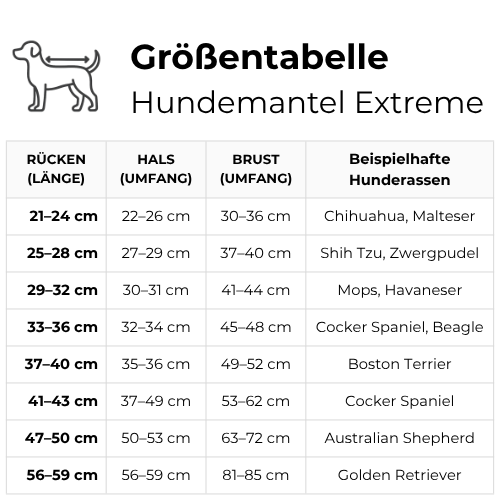 Größentabelle
Hundemantel Extreme

| RÜCKEN (LÄNGE) | HALS (UMFANG) | BRUST (UMFANG) | Beispielhafte Hunderassen |
|---|---|---|---|
| 21–24 cm | 22–26 cm | 30–36 cm | Chihuahua, Malteser |
| 25–28 cm | 27–29 cm | 37–40 cm | Shih Tzu, Zwergpudel |
| 29–32 cm | 30–31 cm | 41–44 cm | Mops, Havaneser |
| 33–36 cm | 32–34 cm | 45–48 cm | Cocker Spaniel, Beagle |
| 37–40 cm | 35–36 cm | 49–52 cm | Boston Terrier |
| 41–43 cm | 37–49 cm | 53–62 cm | Cocker Spaniel |
| 47–50 cm | 50–53 cm | 63–72 cm | Australian Shepherd |
| 56–59 cm | 56–59 cm | 81–85 cm | Golden Retriever |